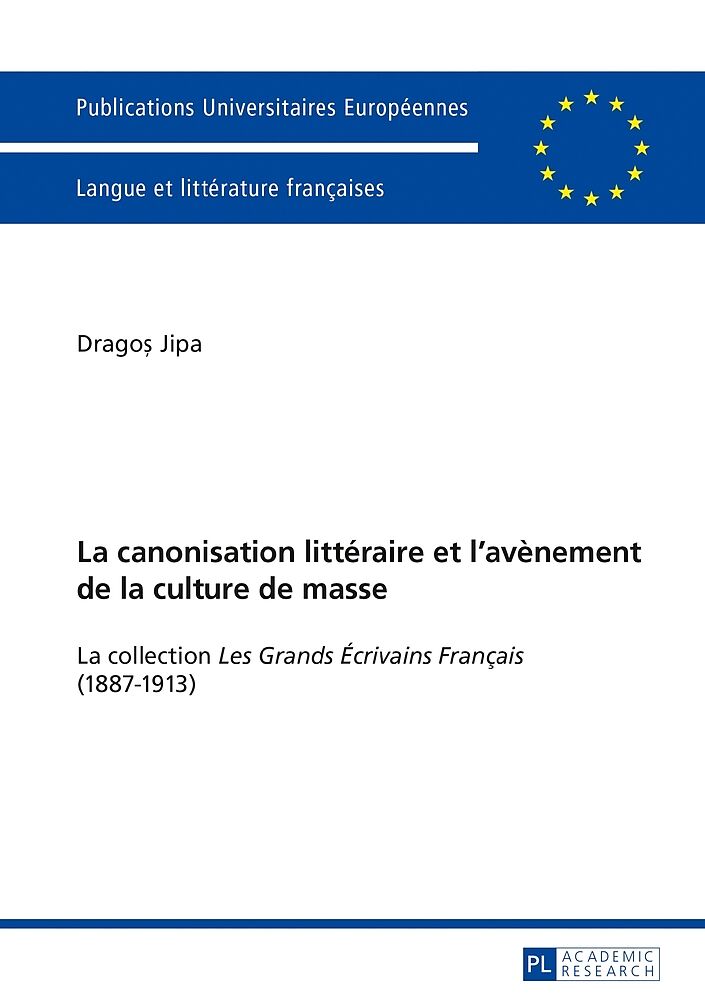 Publications Universitaires Européennes

Langue et littérature françaises

Dragoș Jipa

La canonisation littéraire et l'avènement de la culture de masse

La collection Les Grands Écrivains Français (1887-1913)

PL ACADEMIC RESEARCH